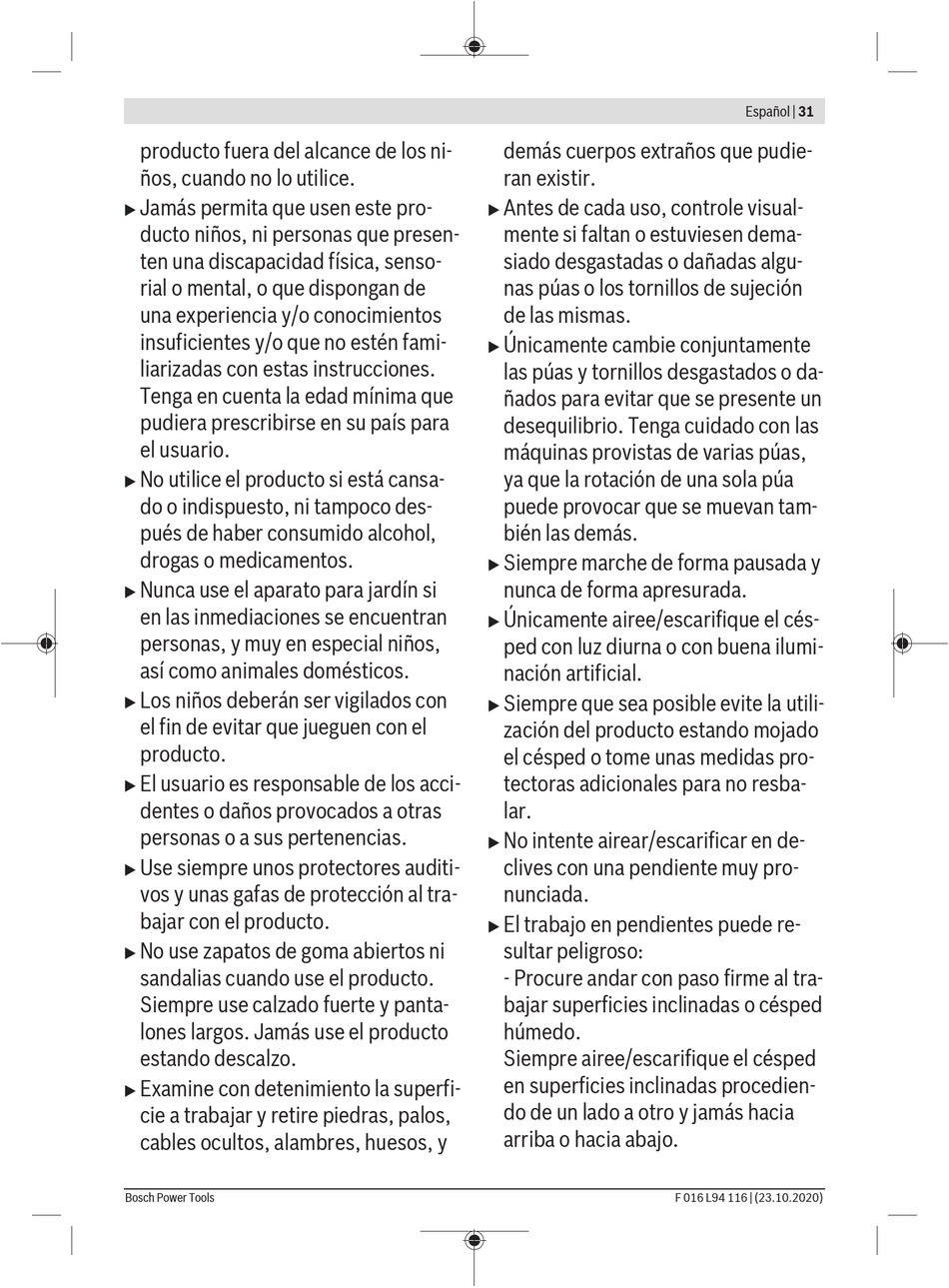 Español | 31

producto fuera del alcance de los niños, cuando no lo utilice.

▶ Jamás permita que usen este producto niños, ni personas que presenten una discapacidad física, sensorial o mental, o que dispongan de una experiencia y/o conocimientos insuficientes y/o que no estén familiarizadas con estas instrucciones. Tenga en cuenta la edad mínima que pudiera prescribirse en su país para el usuario.

▶ No utilice el producto si está cansado o indispuesto, ni tampoco después de haber consumido alcohol, drogas o medicamentos.

▶ Nunca use el aparato para jardín si en las inmediaciones se encuentran personas, y muy en especial niños, así como animales domésticos.

▶ Los niños deberán ser vigilados con el fin de evitar que jueguen con el producto.

▶ El usuario es responsable de los accidentes o daños provocados a otras personas o a sus pertenencias.

▶ Use siempre unos protectores auditivos y unas gafas de protección al trabajar con el producto.

▶ No use zapatos de goma abiertos ni sandalias cuando use el producto. Siempre use calzado fuerte y pantalones largos. Jamás use el producto estando descalzo.

▶ Examine con detenimiento la superficie a trabajar y retire piedras, palos, cables ocultos, alambres, huesos, y demás cuerpos extraños que pudieran existir.

▶ Antes de cada uso, controle visualmente si faltan o estuviesen demasiado desgastadas o dañadas algunas púas o los tornillos de sujeción de las mismas.

▶ Únicamente cambie conjuntamente las púas y tornillos desgastados o dañados para evitar que se presente un desequilibrio. Tenga cuidado con las máquinas provistas de varias púas, ya que la rotación de una sola púa puede provocar que se muevan también las demás.

▶ Siempre marche de forma pausada y nunca de forma apresurada.

▶ Únicamente airee/escarifique el césped con luz diurna o con buena iluminación artificial.

▶ Siempre que sea posible evite la utilización del producto estando mojado el césped o tome unas medidas protectoras adicionales para no resbalar.

▶ No intente airear/escarificar en declives con una pendiente muy pronunciada.

▶ El trabajo en pendientes puede resultar peligroso:
- Procure andar con paso firme al trabajar superficies inclinadas o césped húmedo.
Siempre airee/escarifique el césped en superficies inclinadas procediendo de un lado a otro y jamás hacia arriba o hacia abajo.

Bosch Power Tools F 016 L94 116 | (23.10.2020)